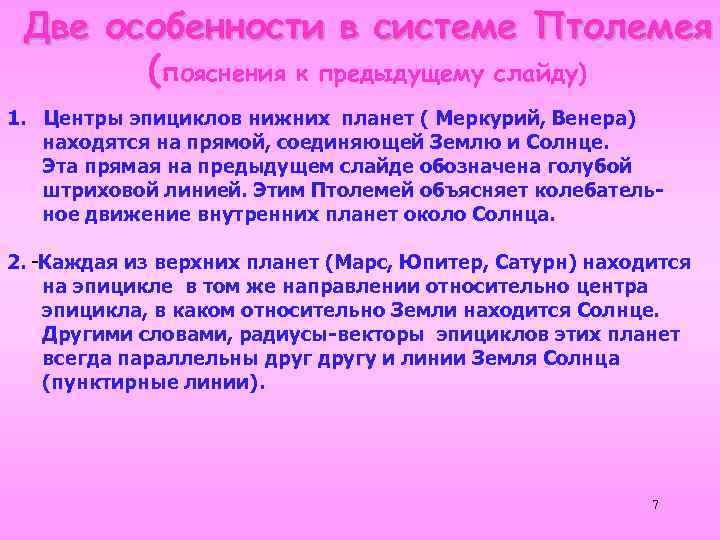 Две особенности в системе Птолемея
(пояснения к предыдущему слайду)

1. Центры эпициклов нижних планет ( Меркурий, Венера) находятся на прямой, соединяющей Землю и Солнце. Эта прямая на предыдущем слайде обозначена голубой штриховой линией. Этим Птолемей объясняет колебательное движение внутренних планет около Солнца.

2. -Каждая из верхних планет (Марс, Юпитер, Сатурн) находится на эпицикле в том же направлении относительно центра эпицикла, в каком относительно Земли находится Солнце. Другими словами, радиусы-векторы эпициклов этих планет всегда параллельны друг другу и линии Земля Солнца (пунктирные линии).

7